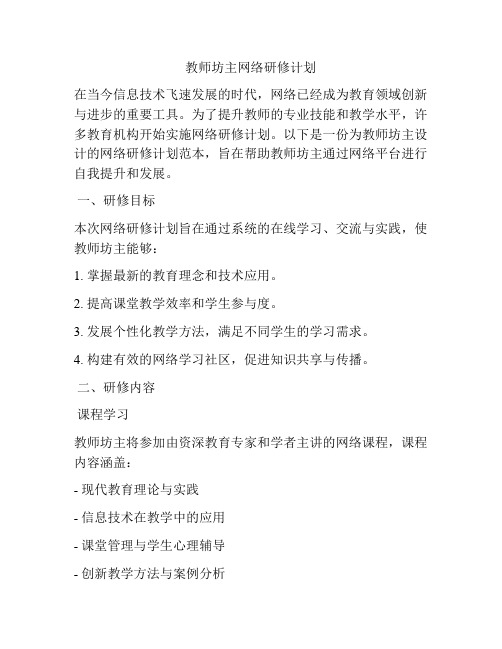 教师坊主网络研修计划

在当今信息技术飞速发展的时代，网络已经成为教育领域创新与进步的重要工具。为了提升教师的专业技能和教学水平，许多教育机构开始实施网络研修计划。以下是一份为教师坊主设计的网络研修计划范本，旨在帮助教师坊主通过网络平台进行自我提升和发展。

一、研修目标

本次网络研修计划旨在通过系统的在线学习、交流与实践，使教师坊主能够：

1. 掌握最新的教育理念和技术应用。

2. 提高课堂教学效率和学生参与度。

3. 发展个性化教学方法，满足不同学生的学习需求。

4. 构建有效的网络学习社区，促进知识共享与传播。

二、研修内容

课程学习

教师坊主将参加由资深教育专家和学者主讲的网络课程，课程内容涵盖：

- 现代教育理论与实践

- 信息技术在教学中的应用

- 课堂管理与学生心理辅导

- 创新教学方法与案例分析